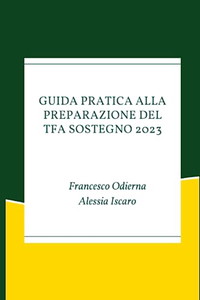 GUIDA PRATICA ALLA PREPARAZIONE DEL TFA SOSTEGNO 2023

Francesco Odierna
Alessia Iscaro